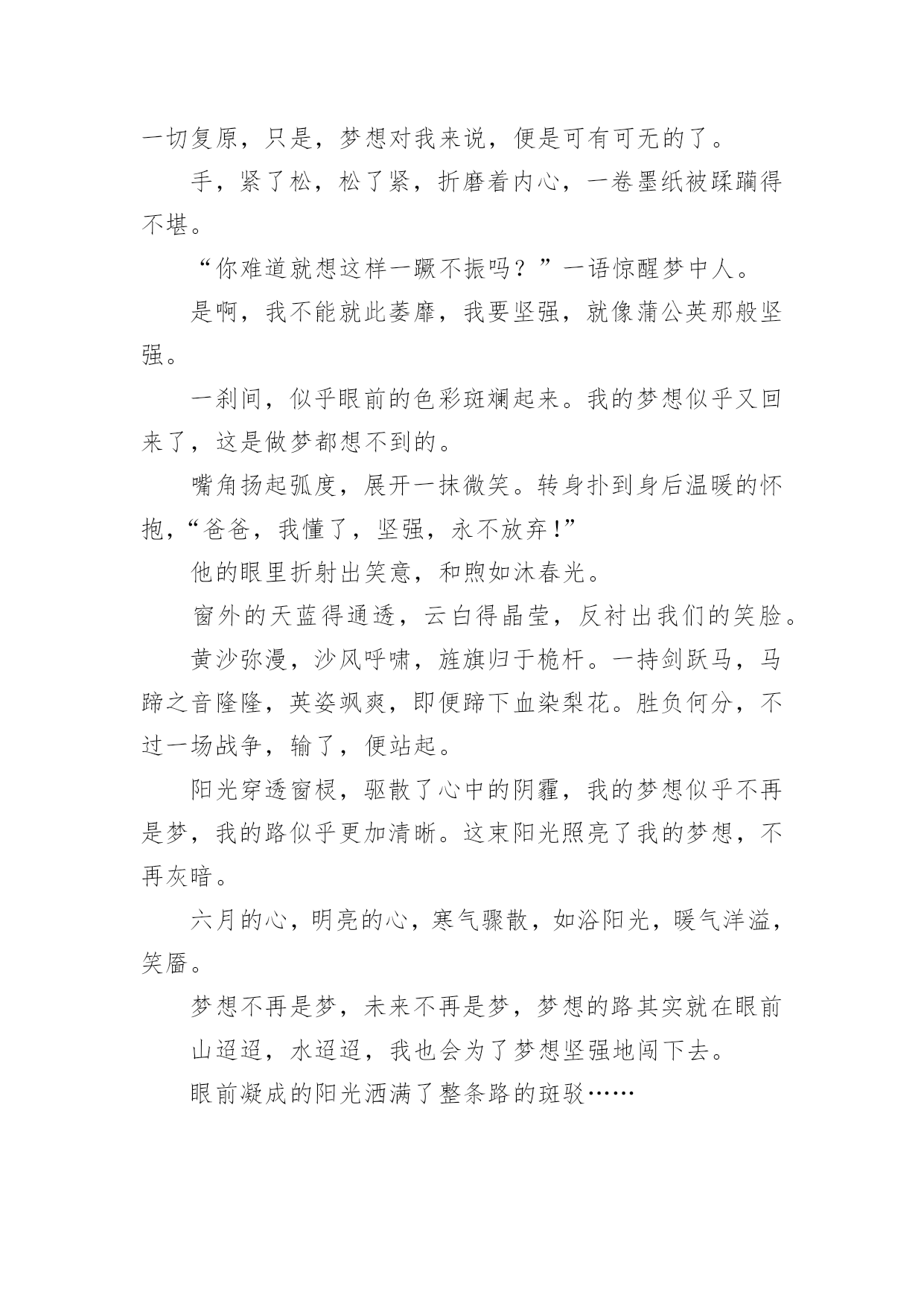 一切复原，只是，梦想对我来说，便是可有可无的了。

手，紧了松，松了紧，折磨着内心，一卷墨纸被蹂躏得不堪。

“你难道就想这样一蹶不振吗？”一语惊醒梦中人。

是啊，我不能就此萎靡，我要坚强，就像蒲公英那般坚强。

一刹间，似乎眼前的色彩斑斓起来。我的梦想似乎又回来了，这是做梦都想不到的。

嘴角扬起弧度，展开一抹微笑。转身扑到身后温暖的怀抱，“爸爸，我懂了，坚强，永不放弃！”

他的眼里折射出笑意，和煦如沐春光。

窗外的天蓝得通透，云白得晶莹，反衬出我们的笑脸。

黄沙弥漫，沙风呼啸，旌旗归于桅杆。一持剑跃马，马蹄之音隆隆，英姿飒爽，即便蹄下血染梨花。胜负何分，不过一场战争，输了，便站起。

阳光穿透窗棂，驱散了心中的阴霾，我的梦想似乎不再是梦，我的路似乎更加清晰。这束阳光照亮了我的梦想，不再灰暗。

六月的心，明亮的心，寒气骤散，如浴阳光，暖气洋溢，笑靥。

梦想不再是梦，未来不再是梦，梦想的路其实就在眼前

山迢迢，水迢迢，我也会为了梦想坚强地闯下去。

眼前凝成的阳光洒满了整条路的斑驳……